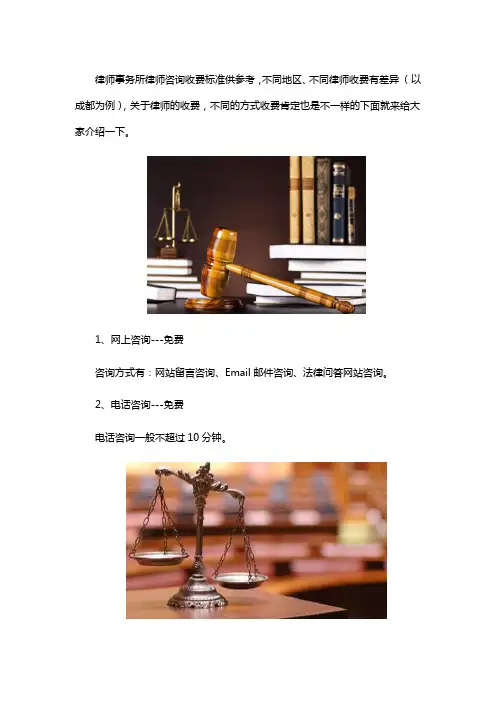 律师事务所律师咨询收费标准供参考，不同地区、不同律师收费有差异（以成都为例），关于律师的收费，不同的方式收费肯定也是不一样的下面就来给大家介绍一下。

1、网上咨询---免费

咨询方式有：网站留言咨询、Email 邮件咨询、法律问答网站咨询。

2、电话咨询---免费

电话咨询一般不超过 10 分钟。